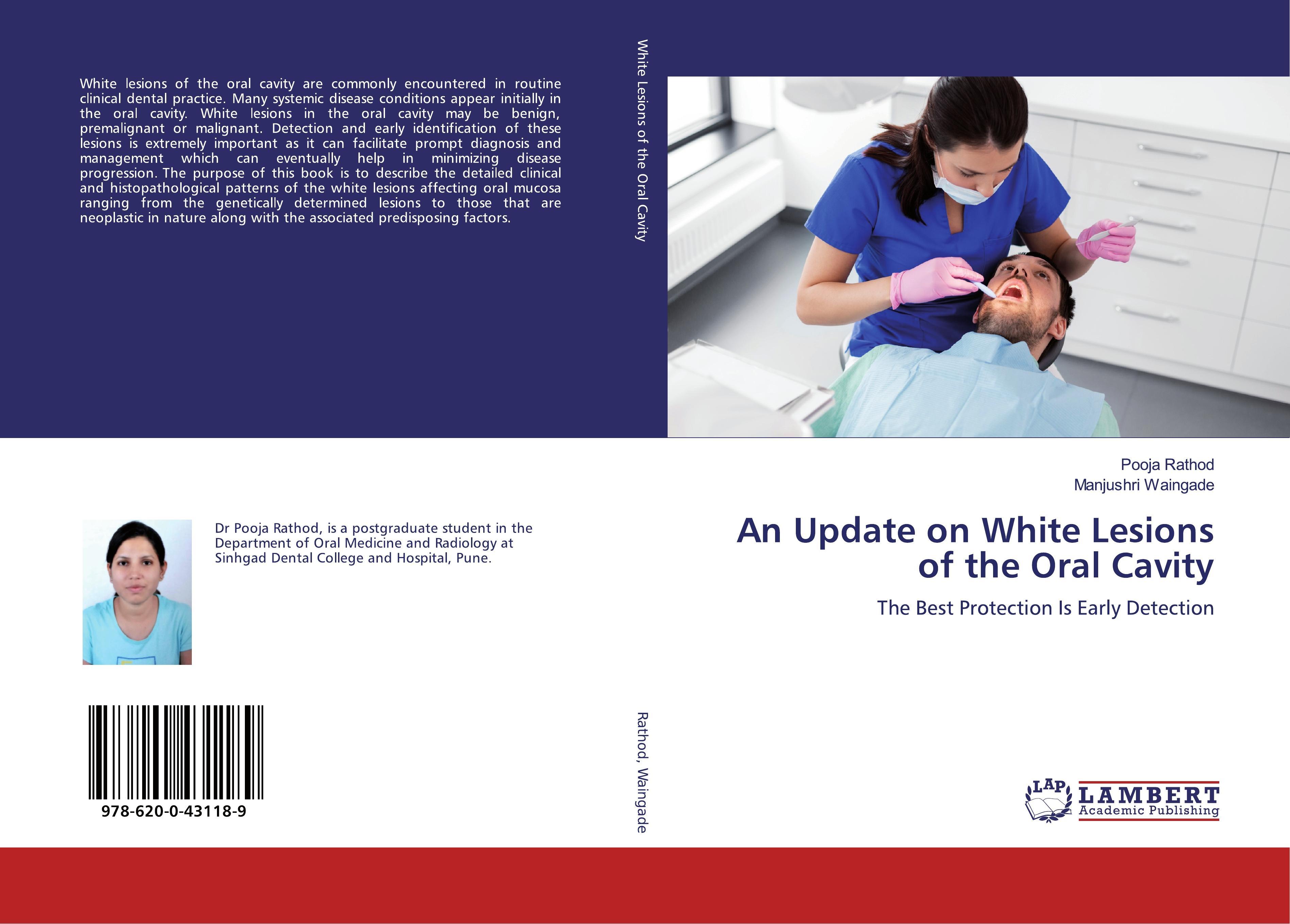 White lesions of the oral cavity are commonly encountered in routine clinical dental practice. Many systemic disease conditions appear initially in the oral cavity. White lesions in the oral cavity may be benign, premalignant or malignant. Detection and early identification of these lesions is extremely important as it can facilitate prompt diagnosis and management which can eventually help in minimizing disease progression. The purpose of this book is to describe the detailed clinical and histopathological patterns of the white lesions affecting oral mucosa ranging from the genetically determined lesions to those that are neoplastic in nature along with the associated predisposing factors.

Dr Pooja Rathod, is a postgraduate student in the Department of Oral Medicine and Radiology at Sinhgad Dental College and Hospital, Pune.

978-620-0-43118-9

White Lesions of the Oral Cavity

Rathod, Waingade

Pooja Rathod
Manjushri Waingade

An Update on White Lesions of the Oral Cavity

The Best Protection Is Early Detection

LAP
LAMBERT
Academic Publishing